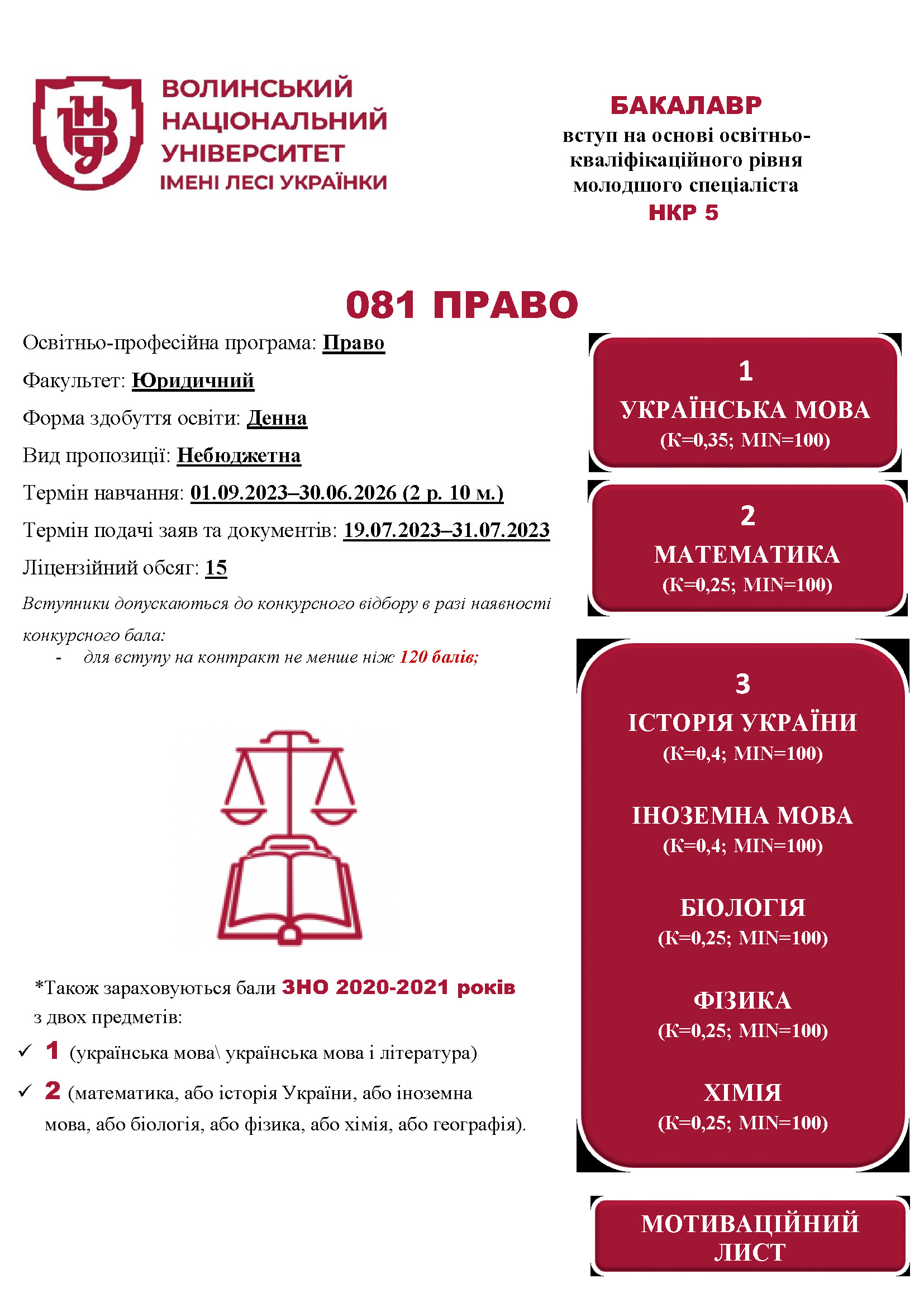 ВОЛИНСЬКИЙ НАЦІОНАЛЬНИЙ УНІВЕРСИТЕТ ІМЕНІ ЛЕСІ УКРАЇНКИ

БАКАЛАВР
вступ на основі освітньо-кваліфікаційного рівня молодшого спеціаліста
НКР 5

081 ПРАВО

Освітньо-професійна програма: Право

Факультет: Юридичний

Форма здобуття освіти: Денна

Вид пропозиції: Небюджетна

Термін навчання: 01.09.2023–30.06.2026 (2 р. 10 м.)

Термін подачі заяв та документів: 19.07.2023–31.07.2023

Ліцензійний обсяг: 15

Вступники допускаються до конкурсного відбору в разі наявності конкурсного бала:
- для вступу на контракт не менше ніж 120 балів;

*Також зараховуються бали ЗНО 2020-2021 років з двох предметів:
✓ 1 (українська мова\ українська мова і література)
✓ 2 (математика, або історія України, або іноземна мова, або біологія, або фізика, або хімія, або географія).

1
УКРАЇНСЬКА МОВА
(К=0,35; MIN=100)

2
МАТЕМАТИКА
(К=0,25; MIN=100)

3
ІСТОРІЯ УКРАЇНИ
(К=0,4; MIN=100)

ІНОЗЕМНА МОВА
(К=0,4; MIN=100)

БІОЛОГІЯ
(К=0,25; MIN=100)

ФІЗИКА
(К=0,25; MIN=100)

ХІМІЯ
(К=0,25; MIN=100)

МОТИВАЦІЙНИЙ ЛИСТ